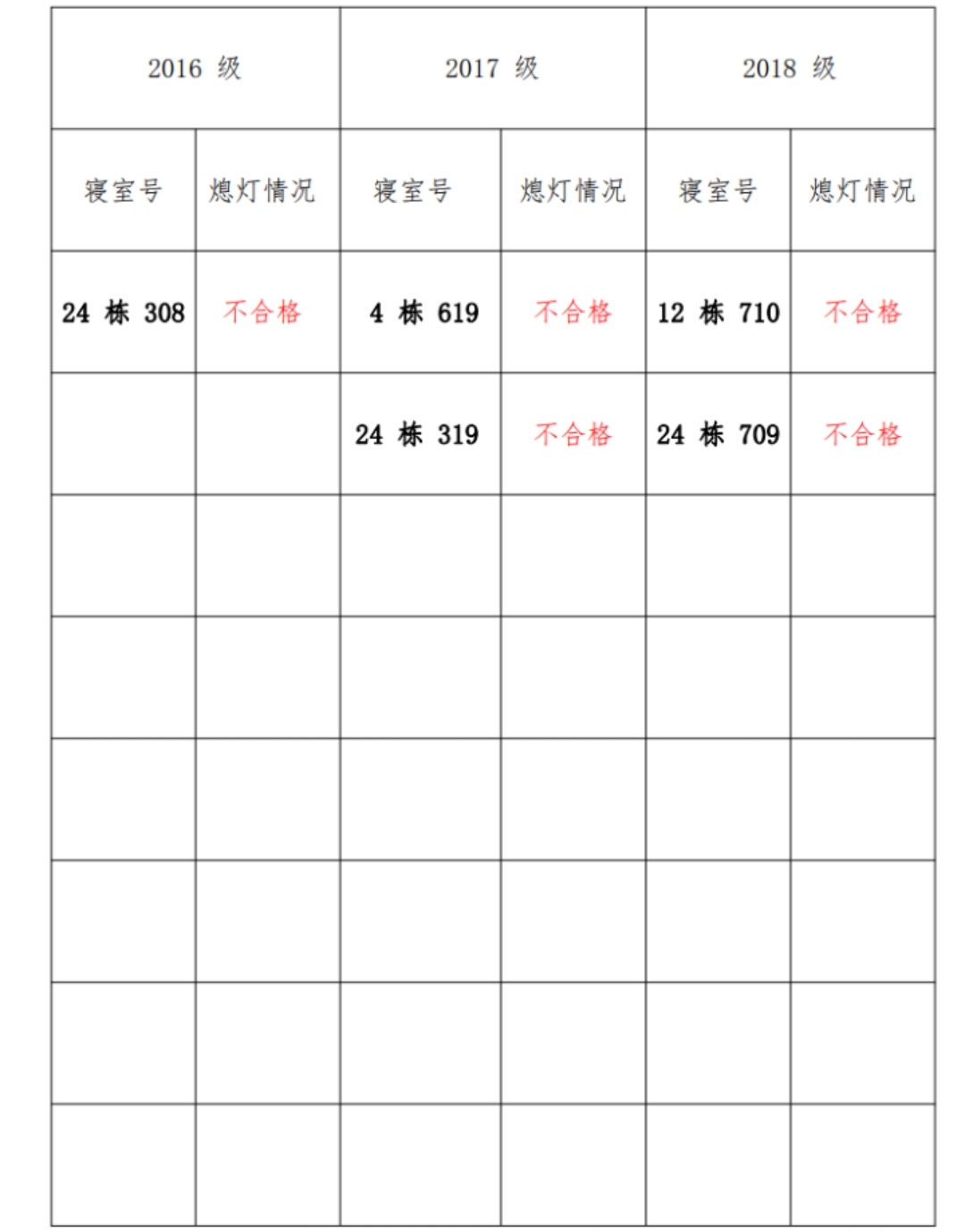 | 2016 级 | | 2017 级 | | 2018 级 | |
|---|---|---|---|---|---|
| 寝室号 | 熄灯情况 | 寝室号 | 熄灯情况 | 寝室号 | 熄灯情况 |
| 24 栋 308 | 不合格 | 4 栋 619 | 不合格 | 12 栋 710 | 不合格 |
| | | 24 栋 319 | 不合格 | 24 栋 709 | 不合格 |
| | | | | | |
| | | | | | |
| | | | | | |
| | | | | | |
| | | | | | |
| | | | | | |